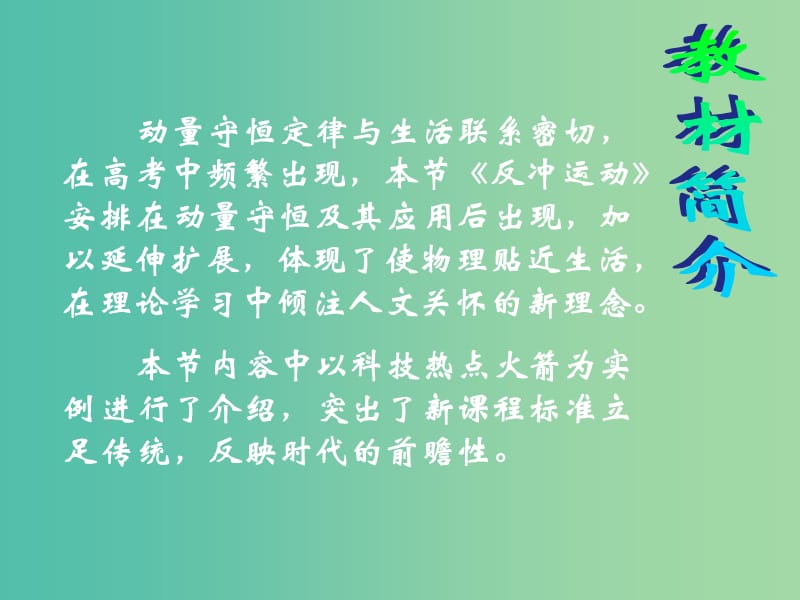 教材简介

动量守恒定律与生活联系密切，在高考中频繁出现，本节《反冲运动》安排在动量守恒及其应用后出现，加以延伸扩展，体现了使物理贴近生活，在理论学习中倾注人文关怀的新理念。

本节内容中以科技热点火箭为实例进行了介绍，突出了新课程标准立足传统，反映时代的前瞻性。